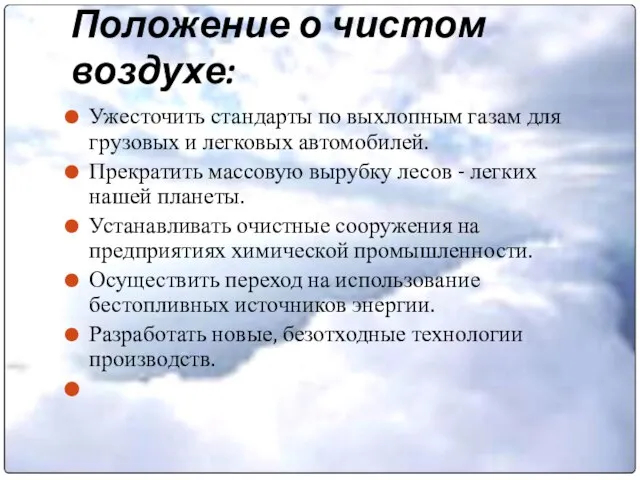 Положение о чистом воздухе:

Ужесточить стандарты по выхлопным газам для грузовых и легковых автомобилей.

Прекратить массовую вырубку лесов - легких нашей планеты.

Устанавливать очистные сооружения на предприятиях химической промышленности.

Осуществить переход на использование бестопливных источников энергии.

Разработать новые, безотходные технологии производств.